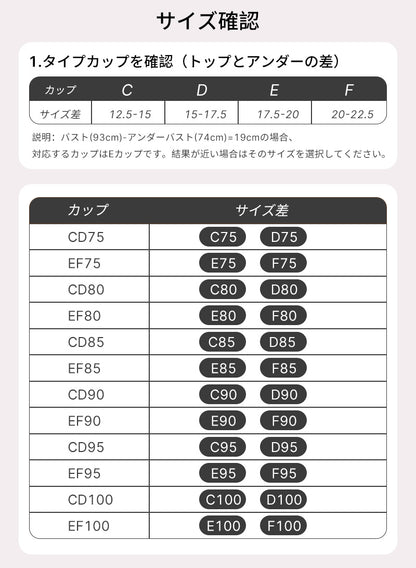 サイズ確認

1.タイプカップを確認（トップとアンダーの差）

| カップ | C | D | E | F |
|---|---|---|---|---|
| サイズ差 | 12.5-15 | 15-17.5 | 17.5-20 | 20-22.5 |

説明：バスト(93cm)-アンダーバスト(74cm)=19cmの場合、
対応するカップはEカップです。結果が近い場合はそのサイズを選択してください。

| カップ | サイズ差 |
|---|---|
| CD75 | C75 D75 |
| EF75 | E75 F75 |
| CD80 | C80 D80 |
| EF80 | E80 F80 |
| CD85 | C85 D85 |
| EF85 | E85 F85 |
| CD90 | C90 D90 |
| EF90 | E90 F90 |
| CD95 | C95 D95 |
| EF95 | E95 F95 |
| CD100 | C100 D100 |
| EF100 | E100 F100 |